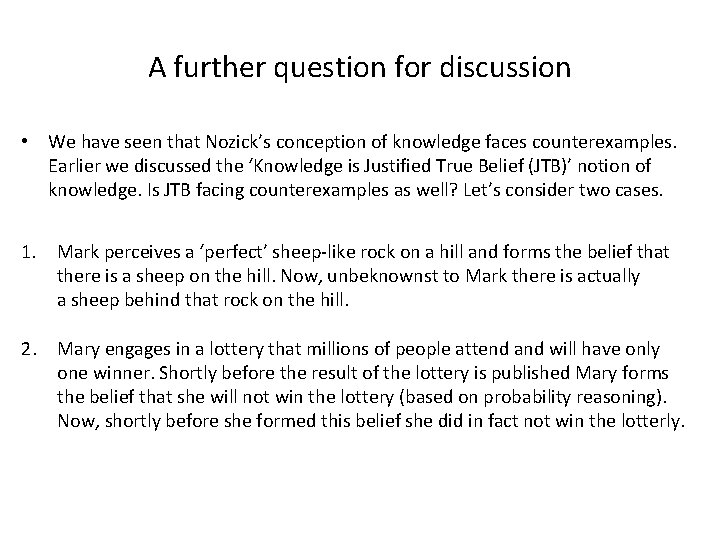 A further question for discussion

• We have seen that Nozick's conception of knowledge faces counterexamples. Earlier we discussed the 'Knowledge is Justified True Belief (JTB)' notion of knowledge. Is JTB facing counterexamples as well? Let's consider two cases.

1. Mark perceives a 'perfect' sheep-like rock on a hill and forms the belief that there is a sheep on the hill. Now, unbeknownst to Mark there is actually a sheep behind that rock on the hill.

2. Mary engages in a lottery that millions of people attend and will have only one winner. Shortly before the result of the lottery is published Mary forms the belief that she will not win the lottery (based on probability reasoning). Now, shortly before she formed this belief she did in fact not win the lotterly.